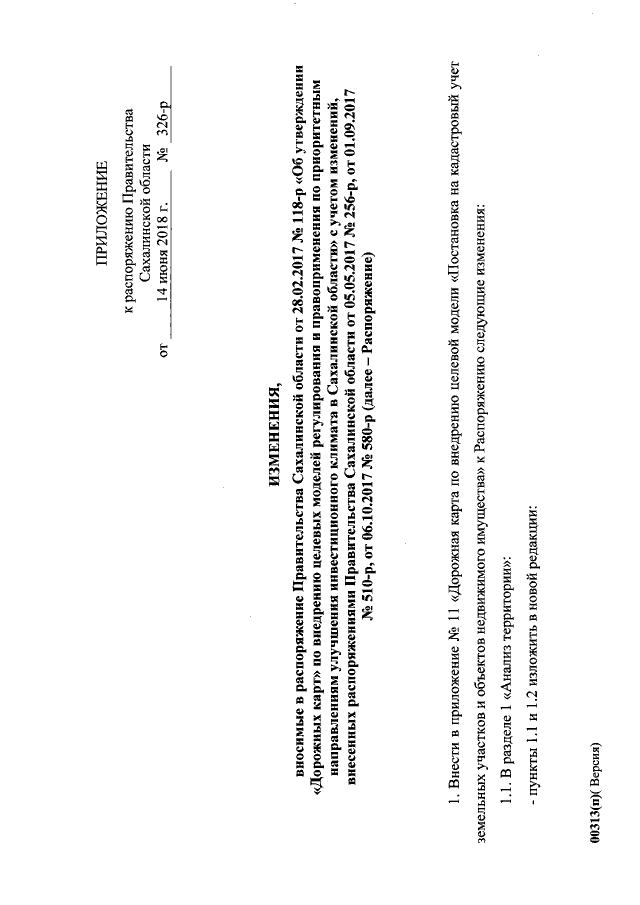 ПРИЛОЖЕНИЕ

к распоряжению Правительства Сахалинской области

от 14 июня 2018 г. № 326-р

ИЗМЕНЕНИЯ,

вносимые в распоряжение Правительства Сахалинской области от 28.02.2017 № 118-р «Об утверждении «Дорожных карт» по внедрению целевых моделей регулирования и правоприменения по приоритетным направлениям улучшения инвестиционного климата в Сахалинской области» с учетом изменений, внесенных распоряжениями Правительства Сахалинской области от 05.05.2017 № 256-р, от 01.09.2017 № 510-р, от 06.10.2017 № 580-р (далее – Распоряжение)

1. Внести в приложение № 11 «Дорожная карта по внедрению целевой модели «Постановка на кадастровый учет земельных участков и объектов недвижимого имущества» к Распоряжению следующие изменения:

1.1. В разделе 1 «Анализ территории»:

- пункты 1.1 и 1.2 изложить в новой редакции:

00313(п)( Версия)